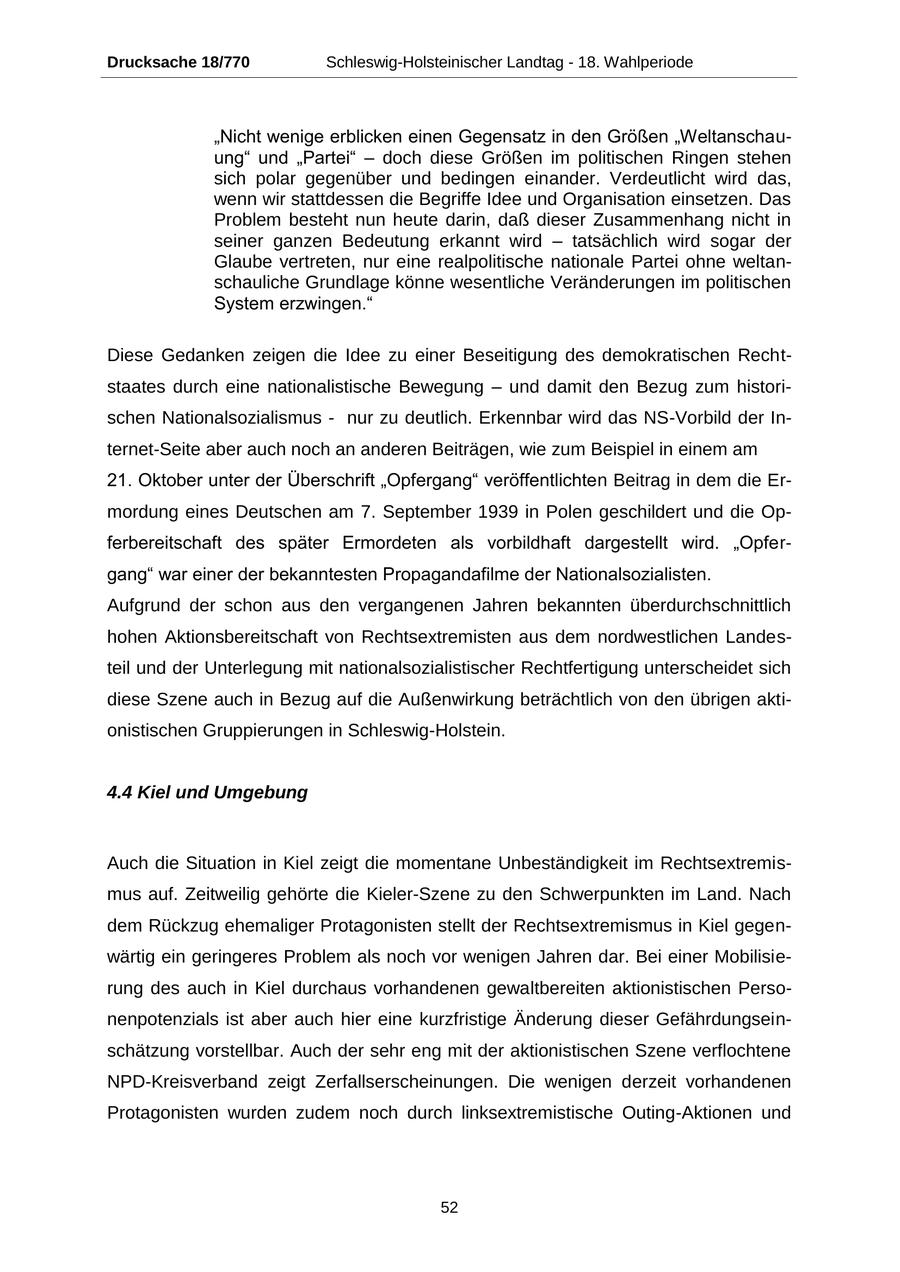 Drucksache 18/770 Schleswig-Holsteinischer Landtag - 18. Wahlperiode

„Nicht wenige erblicken einen Gegensatz in den Größen „Weltanschauung“ und „Partei“ – doch diese Größen im politischen Ringen stehen sich polar gegenüber und bedingen einander. Verdeutlicht wird das, wenn wir stattdessen die Begriffe Idee und Organisation einsetzen. Das Problem besteht nun heute darin, daß dieser Zusammenhang nicht in seiner ganzen Bedeutung erkannt wird – tatsächlich wird sogar der Glaube vertreten, nur eine realpolitische nationale Partei ohne weltanschauliche Grundlage könne wesentliche Veränderungen im politischen System erzwingen.“

Diese Gedanken zeigen die Idee zu einer Beseitigung des demokratischen Rechtstaates durch eine nationalistische Bewegung – und damit den Bezug zum historischen Nationalsozialismus - nur zu deutlich. Erkennbar wird das NS-Vorbild der Internet-Seite aber auch noch an anderen Beiträgen, wie zum Beispiel in einem am 21. Oktober unter der Überschrift „Opfergang“ veröffentlichten Beitrag in dem die Ermordung eines Deutschen am 7. September 1939 in Polen geschildert und die Opferbereitschaft des später Ermordeten als vorbildhaft dargestellt wird. „Opfergang“ war einer der bekanntesten Propagandafilme der Nationalsozialisten.
Aufgrund der schon aus den vergangenen Jahren bekannten überdurchschnittlich hohen Aktionsbereitschaft von Rechtsextremisten aus dem nordwestlichen Landesteil und der Unterlegung mit nationalsozialistischer Rechtfertigung unterscheidet sich diese Szene auch in Bezug auf die Außenwirkung beträchtlich von den übrigen aktionistischen Gruppierungen in Schleswig-Holstein.

4.4 Kiel und Umgebung

Auch die Situation in Kiel zeigt die momentane Unbeständigkeit im Rechtsextremismus auf. Zeitweilig gehörte die Kieler-Szene zu den Schwerpunkten im Land. Nach dem Rückzug ehemaliger Protagonisten stellt der Rechtsextremismus in Kiel gegenwärtig ein geringeres Problem als noch vor wenigen Jahren dar. Bei einer Mobilisierung des auch in Kiel durchaus vorhandenen gewaltbereiten aktionistischen Personenpotenzials ist aber auch hier eine kurzfristige Änderung dieser Gefährdungseinschätzung vorstellbar. Auch der sehr eng mit der aktionistischen Szene verflochtene NPD-Kreisverband zeigt Zerfallserscheinungen. Die wenigen derzeit vorhandenen Protagonisten wurden zudem noch durch linksextremistische Outing-Aktionen und

52